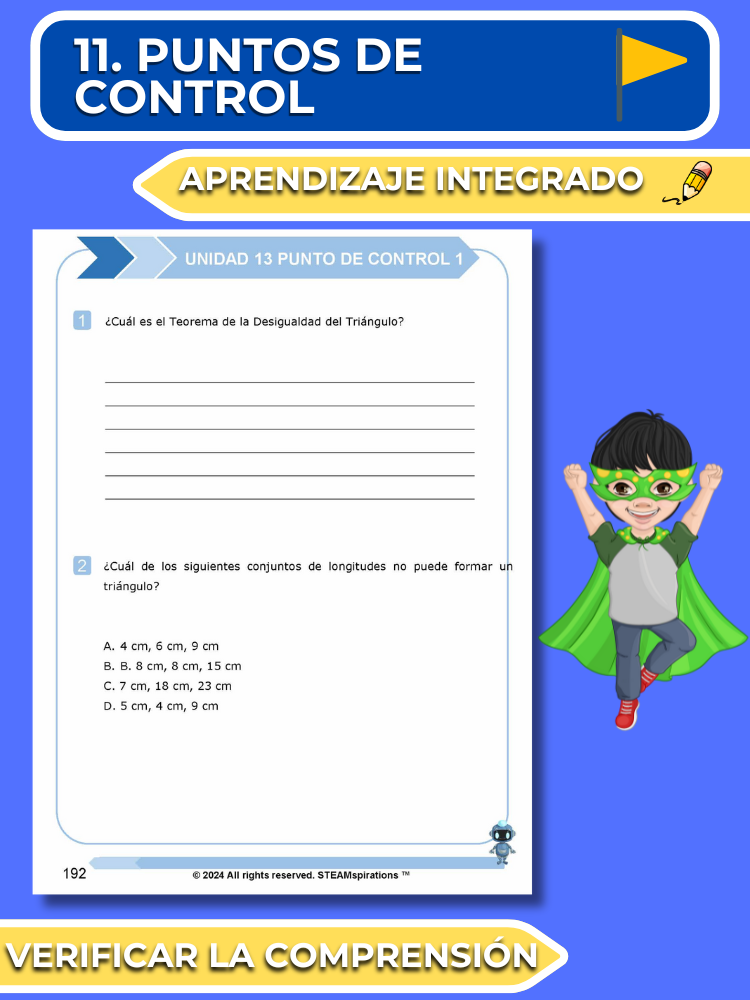 11. PUNTOS DE CONTROL

APRENDIZAJE INTEGRADO

UNIDAD 13 PUNTO DE CONTROL 1

1 ¿Cuál es el Teorema de la Desigualdad del Triángulo?

2 ¿Cuál de los siguientes conjuntos de longitudes no puede formar un triángulo?

A. 4 cm, 6 cm, 9 cm
B. B. 8 cm, 8 cm, 15 cm
C. 7 cm, 18 cm, 23 cm
D. 5 cm, 4 cm, 9 cm

192

© 2024 All rights reserved. STEAMspirations ™

VERIFICAR LA COMPRENSIÓN